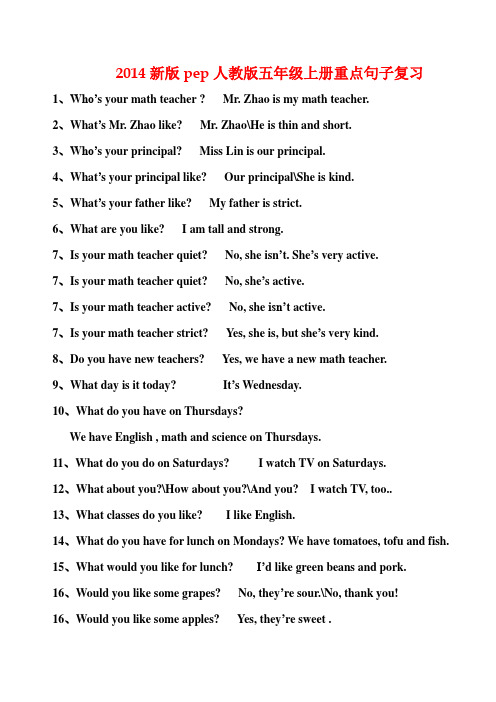 2014 新版 pep 人教版五年级上册重点句子复习

1、Who's your math teacher ?  Mr. Zhao is my math teacher.

2、What's Mr. Zhao like?  Mr. Zhao\He is thin and short.

3、Who's your principal?  Miss Lin is our principal.

4、What's your principal like?  Our principal\She is kind.

5、What's your father like?  My father is strict.

6、What are you like?  I am tall and strong.

7、Is your math teacher quiet?  No, she isn't. She's very active.

7、Is your math teacher quiet?  No, she's active.

7、Is your math teacher active?  No, she isn't active.

7、Is your math teacher strict?  Yes, she is, but she's very kind.

8、Do you have new teachers?  Yes, we have a new math teacher.

9、What day is it today?  It's Wednesday.

10、What do you have on Thursdays?

We have English , math and science on Thursdays.

11、What do you do on Saturdays?  I watch TV on Saturdays.

12、What about you?\How about you?\And you?  I watch TV, too..

13、What classes do you like?  I like English.

14、What do you have for lunch on Mondays? We have tomatoes, tofu and fish.

15、What would you like for lunch?  I'd like green beans and pork.

16、Would you like some grapes?  No, they're sour.\No, thank you!

16、Would you like some apples?  Yes, they're sweet .